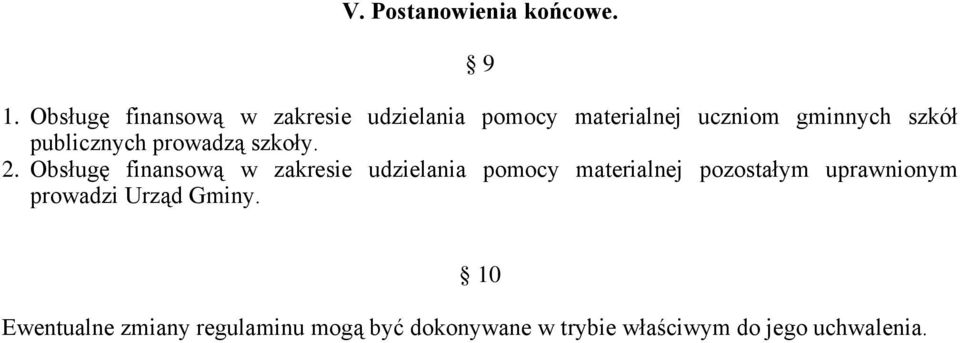 V. Postanowienia końcowe.

§ 9

1. Obsługę finansową w zakresie udzielania pomocy materialnej uczniom gminnych szkół publicznych prowadzą szkoły.
2. Obsługę finansową w zakresie udzielania pomocy materialnej pozostałym uprawnionym prowadzi Urząd Gminy.

§ 10

Ewentualne zmiany regulaminu mogą być dokonywane w trybie właściwym do jego uchwalenia.